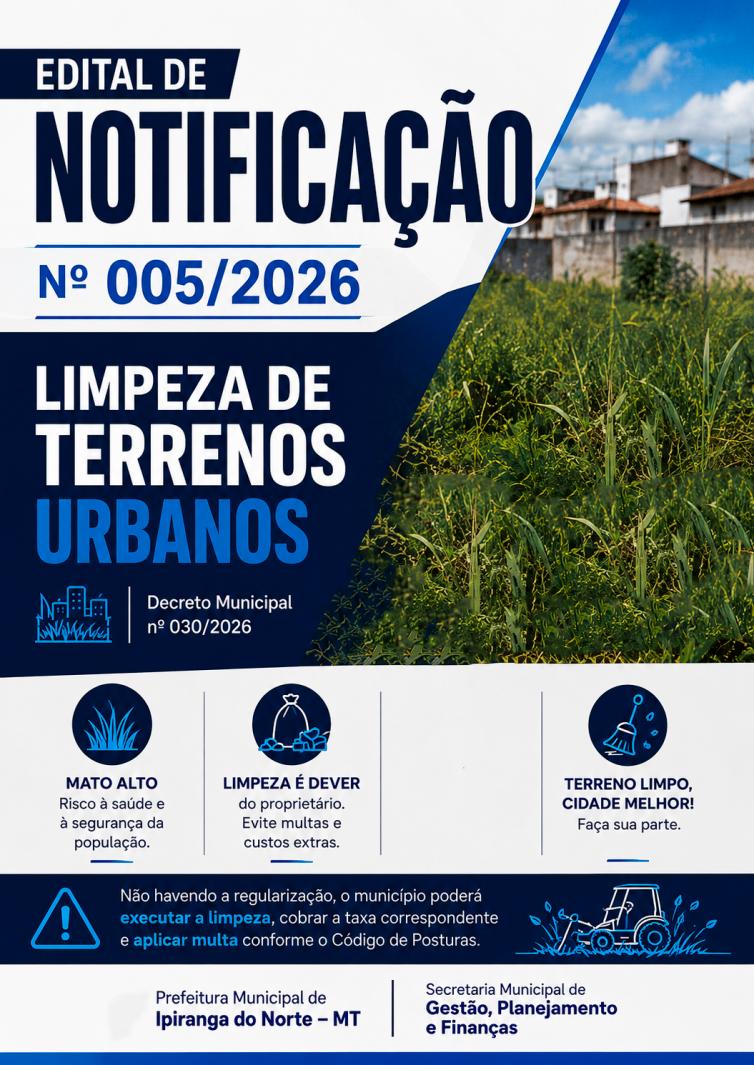 EDITAL DE
NOTIFICAÇÃO
Nº 005/2026

LIMPEZA DE TERRENOS URBANOS

Decreto Municipal nº 030/2026

MATO ALTO
Risco à saúde e à segurança da população.

LIMPEZA É DEVER
do proprietário. Evite multas e custos extras.

TERRENO LIMPO, CIDADE MELHOR!
Faça sua parte.

Não havendo a regularização, o município poderá executar a limpeza, cobrar a taxa correspondente e aplicar multa conforme o Código de Posturas.

Prefeitura Municipal de
Ipiranga do Norte – MT

Secretaria Municipal de
Gestão, Planejamento e Finanças